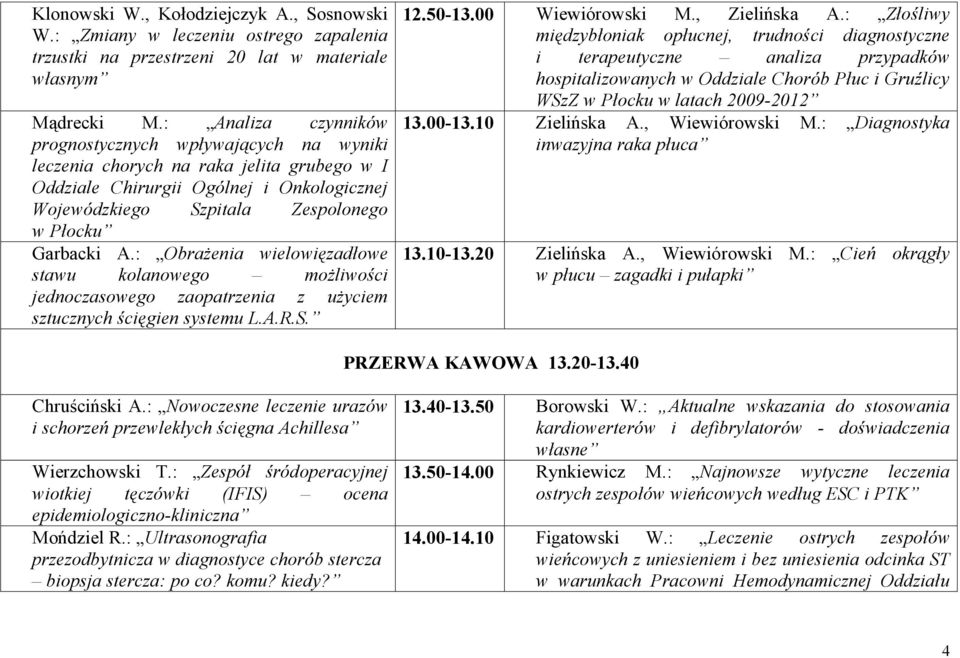 | | | |
|---|---|---|
| Klonowski W., Kołodziejczyk A., Sosnowski W.: „Zmiany w leczeniu ostrego zapalenia trzustki na przestrzeni 20 lat w materiale własnym” | 12.50-13.00 | Wiewiórowski M., Zielińska A.: „Złośliwy międzybłoniak opłucnej, trudności diagnostyczne i terapeutyczne – analiza przypadków hospitalizowanych w Oddziale Chorób Płuc i Gruźlicy WSzZ w Płocku w latach 2009-2012” |
| Mądrecki M.: „Analiza czynników prognostycznych wpływających na wyniki leczenia chorych na raka jelita grubego w I Oddziale Chirurgii Ogólnej i Onkologicznej Wojewódzkiego Szpitala Zespolonego w Płocku” | 13.00-13.10 | Zielińska A., Wiewiórowski M.: „Diagnostyka inwazyjna raka płuca” |
| Garbacki A.: „Obrażenia wielowięzadłowe stawu kolanowego – możliwości jednoczasowego zaopatrzenia z użyciem sztucznych ścięgien systemu L.A.R.S.” | 13.10-13.20 | Zielińska A., Wiewiórowski M.: „Cień okrągły w płucu – zagadki i pułapki” |
| PRZERWA KAWOWA 13.20-13.40 | | |
| Chruściński A.: „Nowoczesne leczenie urazów i schorzeń przewlekłych ścięgna Achillesa” | 13.40-13.50 | Borowski W.: „Aktualne wskazania do stosowania kardiowerterów i defibrylatorów - doświadczenia własne” |
| Wierzchowski T.: „Zespół śródoperacyjnej wiotkiej tęczówki (IFIS) – ocena epidemiologiczno-kliniczna” | 13.50-14.00 | Rynkiewicz M.: „Najnowsze wytyczne leczenia ostrych zespołów wieńcowych według ESC i PTK” |
| Mońdziel R.: „Ultrasonografia przezodbytnicza w diagnostyce chorób stercza – biopsja stercza: po co? komu? kiedy?” | 14.00-14.10 | Figatowski W.: „Leczenie ostrych zespołów wieńcowych z uniesieniem i bez uniesienia odcinka ST w warunkach Pracowni Hemodynamicznej Oddziału |

4